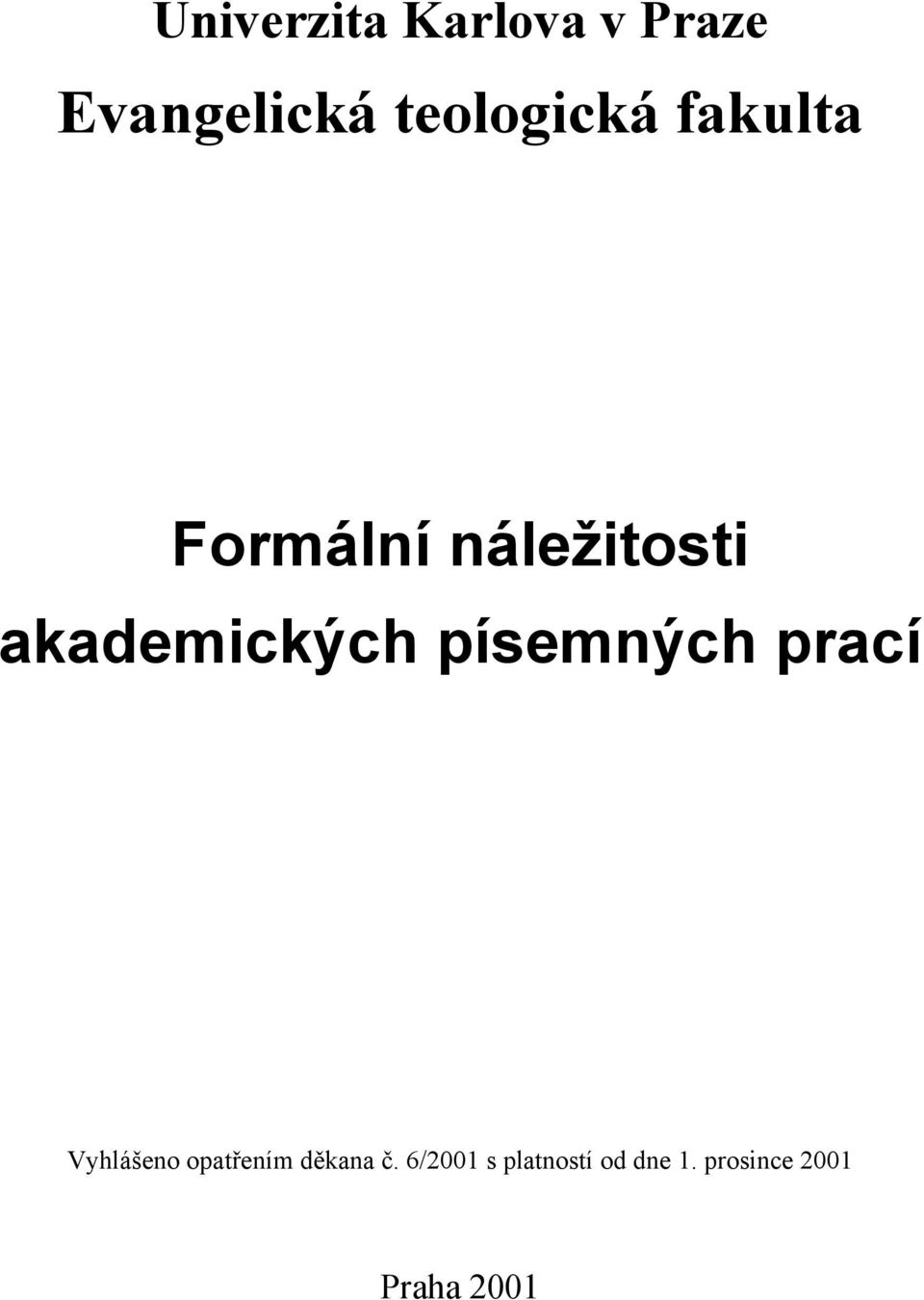 Univerzita Karlova v Praze

Evangelická teologická fakulta

Formální náležitosti akademických písemných prací

Vyhlášeno opatřením děkana č. 6/2001 s platností od dne 1. prosince 2001

Praha 2001